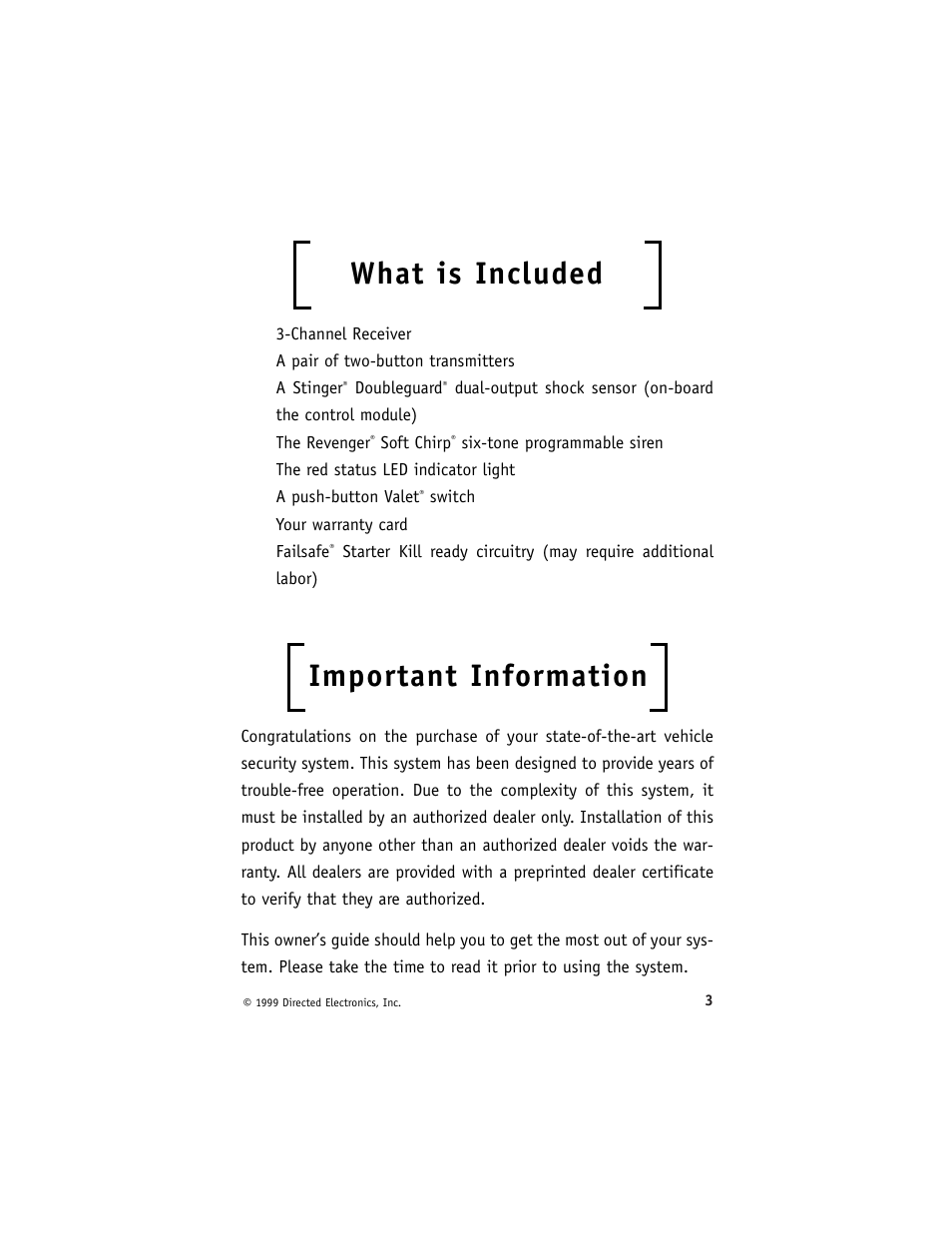 What is Included

3-Channel Receiver

A pair of two-button transmitters

A Stinger® Doubleguard® dual-output shock sensor (on-board the control module)

The Revenger® Soft Chirp® six-tone programmable siren

The red status LED indicator light

A push-button Valet® switch

Your warranty card

Failsafe® Starter Kill ready circuitry (may require additional labor)

Important Information

Congratulations on the purchase of your state-of-the-art vehicle security system. This system has been designed to provide years of trouble-free operation. Due to the complexity of this system, it must be installed by an authorized dealer only. Installation of this product by anyone other than an authorized dealer voids the warranty. All dealers are provided with a preprinted dealer certificate to verify that they are authorized.

This owner's guide should help you to get the most out of your system. Please take the time to read it prior to using the system.

© 1999 Directed Electronics, Inc.

3